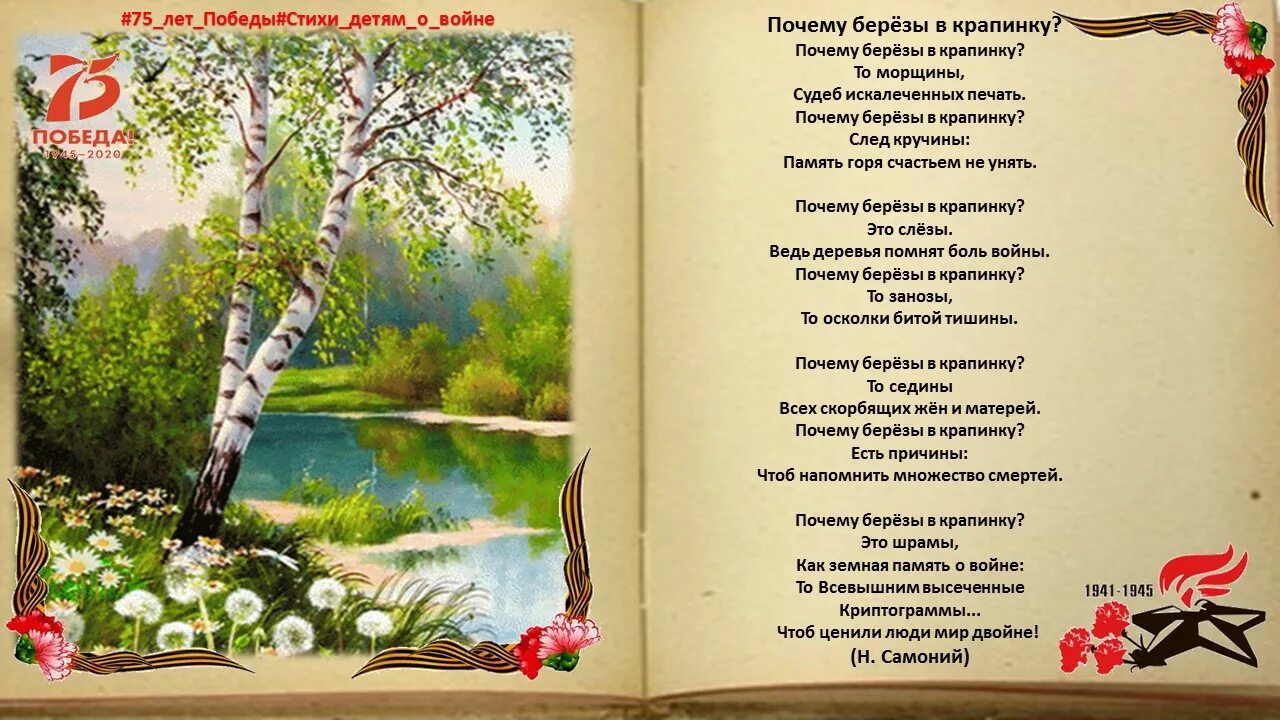 #75_лет_Победы#Стихи_детям_о_войне

75
ПОБЕДА!
1945–2020

Почему берёзы в крапинку?

Почему берёзы в крапинку?
То морщины,
Судеб искалеченных печать.
Почему берёзы в крапинку?
След кручины:
Память горя счастьем не унять.

Почему берёзы в крапинку?
Это слёзы.
Ведь деревья помнят боль войны.
Почему берёзы в крапинку?
То занозы,
То осколки битой тишины.

Почему берёзы в крапинку?
То седины
Всех скорбящих жён и матерей.
Почему берёзы в крапинку?
Есть причины:
Чтоб напомнить множество смертей.

Почему берёзы в крапинку?
Это шрамы,
Как земная память о войне:
То Всевышним высеченные
Криптограммы...
Чтоб ценили люди мир двойне!
(Н. Самоний)

1941-1945